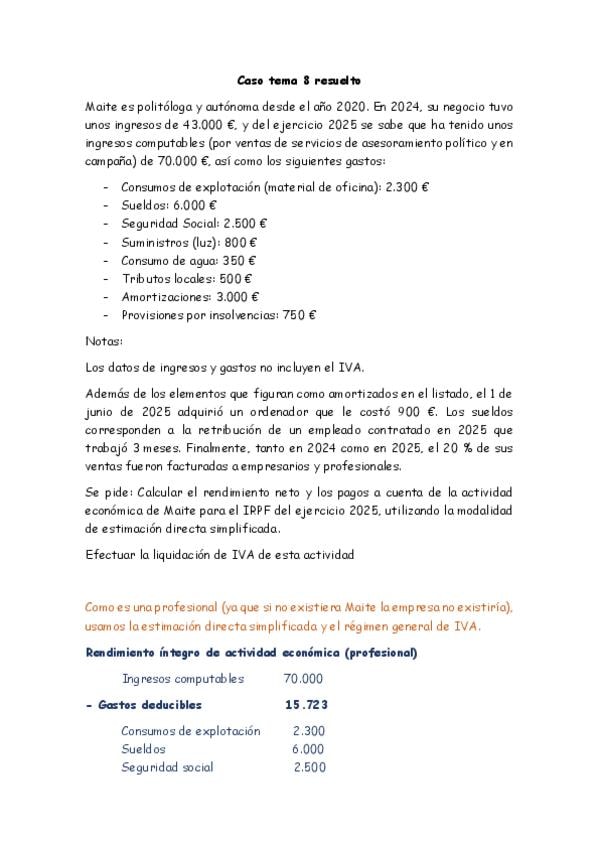 Caso tema 8 resuelto

Maite es politóloga y autónoma desde el año 2020. En 2024, su negocio tuvo unos ingresos de 43.000 €, y del ejercicio 2025 se sabe que ha tenido unos ingresos computables (por ventas de servicios de asesoramiento político y en campaña) de 70.000 €, así como los siguientes gastos:

- Consumos de explotación (material de oficina): 2.300 €
- Sueldos: 6.000 €
- Seguridad Social: 2.500 €
- Suministros (luz): 800 €
- Consumo de agua: 350 €
- Tributos locales: 500 €
- Amortizaciones: 3.000 €
- Provisiones por insolvencias: 750 €

Notas:

Los datos de ingresos y gastos no incluyen el IVA.

Además de los elementos que figuran como amortizados en el listado, el 1 de junio de 2025 adquirió un ordenador que le costó 900 €. Los sueldos corresponden a la retribución de un empleado contratado en 2025 que trabajó 3 meses. Finalmente, tanto en 2024 como en 2025, el 20 % de sus ventas fueron facturadas a empresarios y profesionales.

Se pide: Calcular el rendimiento neto y los pagos a cuenta de la actividad económica de Maite para el IRPF del ejercicio 2025, utilizando la modalidad de estimación directa simplificada.

Efectuar la liquidación de IVA de esta actividad

Como es una profesional (ya que si no existiera Maite la empresa no existiría), usamos la estimación directa simplificada y el régimen general de IVA.

Rendimiento íntegro de actividad económica (profesional)

Ingresos computables 70.000

- Gastos deducibles 15.723

Consumos de explotación 2.300
Sueldos 6.000
Seguridad social 2.500